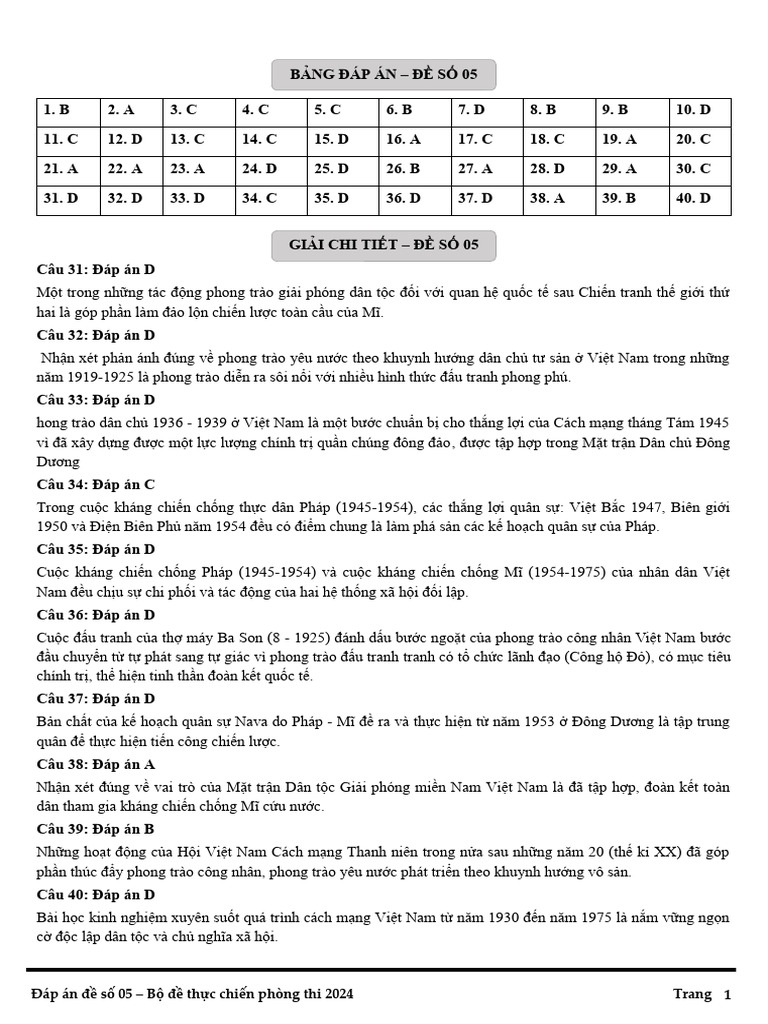 BẢNG ĐÁP ÁN – ĐỀ SỐ 05

| 1. B | 2. A | 3. C | 4. C | 5. C | 6. B | 7. D | 8. B | 9. B | 10. D |
|---|---|---|---|---|---|---|---|---|---|
| 11. C | 12. D | 13. C | 14. C | 15. D | 16. A | 17. C | 18. C | 19. A | 20. C |
| 21. A | 22. A | 23. A | 24. D | 25. D | 26. B | 27. A | 28. D | 29. A | 30. C |
| 31. D | 32. D | 33. D | 34. C | 35. D | 36. D | 37. D | 38. A | 39. B | 40. D |

GIẢI CHI TIẾT – ĐỀ SỐ 05

Câu 31: Đáp án D
Một trong những tác động phong trào giải phóng dân tộc đối với quan hệ quốc tế sau Chiến tranh thế giới thứ hai là góp phần làm đảo lộn chiến lược toàn cầu của Mĩ.

Câu 32: Đáp án D
Nhận xét phản ánh đúng về phong trào yêu nước theo khuynh hướng dân chủ tư sản ở Việt Nam trong những năm 1919-1925 là phong trào diễn ra sôi nổi với nhiều hình thức đấu tranh phong phú.

Câu 33: Đáp án D
hong trào dân chủ 1936 - 1939 ở Việt Nam là một bước chuẩn bị cho thắng lợi của Cách mạng tháng Tám 1945 vì đã xây dựng được một lực lượng chính trị quần chúng đông đảo, được tập hợp trong Mặt trận Dân chủ Đông Dương

Câu 34: Đáp án C
Trong cuộc kháng chiến chống thực dân Pháp (1945-1954), các thắng lợi quân sự: Việt Bắc 1947, Biên giới 1950 và Điện Biên Phủ năm 1954 đều có điểm chung là làm phá sản các kế hoạch quân sự của Pháp.

Câu 35: Đáp án D
Cuộc kháng chiến chống Pháp (1945-1954) và cuộc kháng chiến chống Mĩ (1954-1975) của nhân dân Việt Nam đều chịu sự chi phối và tác động của hai hệ thống xã hội đối lập.

Câu 36: Đáp án D
Cuộc đấu tranh của thợ máy Ba Son (8 - 1925) đánh dấu bước ngoặt của phong trào công nhân Việt Nam bước đầu chuyển từ tự phát sang tự giác vì phong trào đấu tranh tranh có tổ chức lãnh đạo (Công hộ Đỏ), có mục tiêu chính trị, thể hiện tinh thần đoàn kết quốc tế.

Câu 37: Đáp án D
Bản chất của kế hoạch quân sự Nava do Pháp - Mĩ đề ra và thực hiện từ năm 1953 ở Đông Dương là tập trung quân để thực hiện tiến công chiến lược.

Câu 38: Đáp án A
Nhận xét đúng về vai trò của Mặt trận Dân tộc Giải phóng miền Nam Việt Nam là đã tập hợp, đoàn kết toàn dân tham gia kháng chiến chống Mĩ cứu nước.

Câu 39: Đáp án B
Những hoạt động của Hội Việt Nam Cách mạng Thanh niên trong nửa sau những năm 20 (thế kỉ XX) đã góp phần thúc đẩy phong trào công nhân, phong trào yêu nước phát triển theo khuynh hướng vô sản.

Câu 40: Đáp án D
Bài học kinh nghiệm xuyên suốt quá trình cách mạng Việt Nam từ năm 1930 đến năm 1975 là nắm vững ngọn cờ độc lập dân tộc và chủ nghĩa xã hội.

Đáp án đề số 05 – Bộ đề thực chiến phòng thi 2024 Trang 1